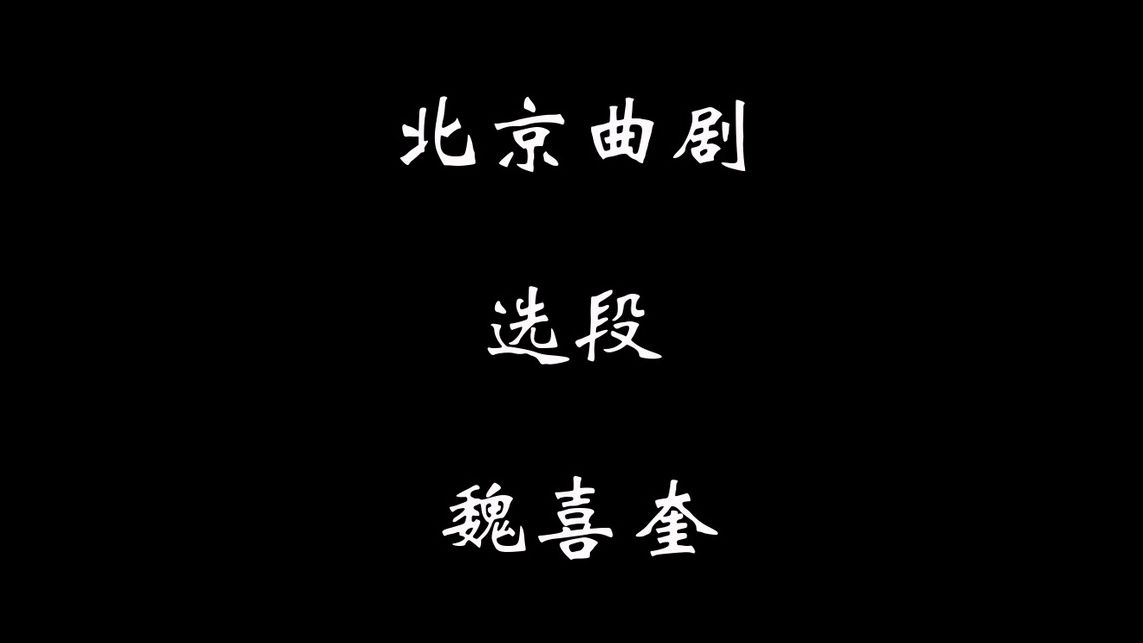 北京曲剧

选段

魏喜奎